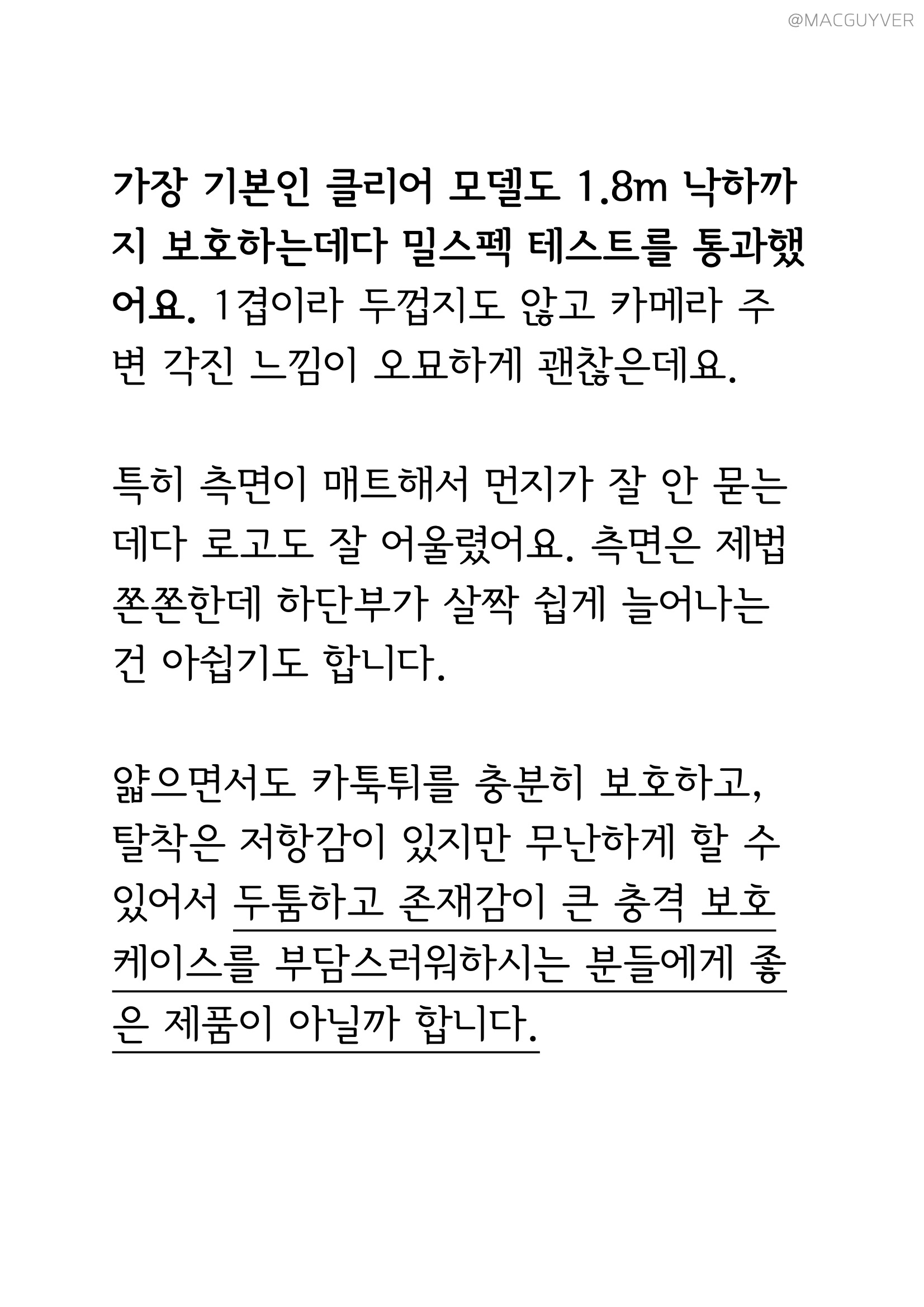 @MACGUYVER

가장 기본인 클리어 모델도 1.8m 낙하까지 보호하는데다 밀스펙 테스트를 통과했어요. 1겹이라 두껍지도 않고 카메라 주변 각진 느낌이 오묘하게 괜찮은데요.

특히 측면이 매트해서 먼지가 잘 안 묻는데다 로고도 잘 어울렸어요. 측면은 제법 쫀쫀한데 하단부가 살짝 쉽게 늘어나는 건 아쉽기도 합니다.

얇으면서도 카툭튀를 충분히 보호하고, 탈착은 저항감이 있지만 무난하게 할 수 있어서 두툼하고 존재감이 큰 충격 보호 케이스를 부담스러워하시는 분들에게 좋은 제품이 아닐까 합니다.